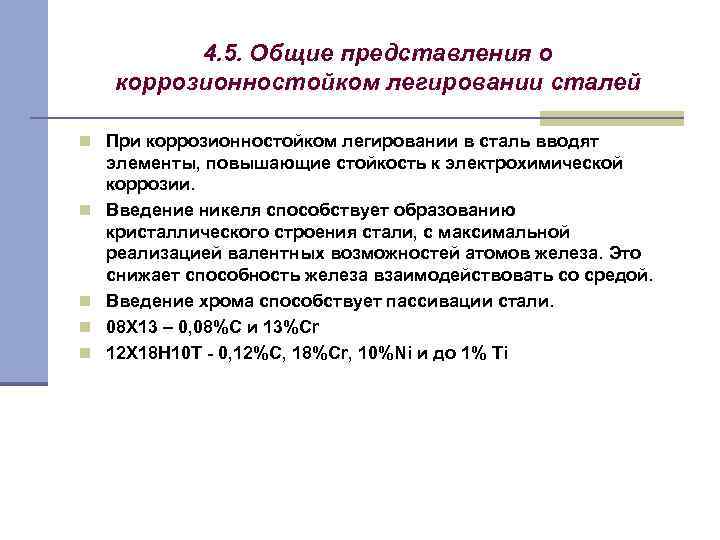 4.5. Общие представления о коррозионностойком легировании сталей

При коррозионностойком легировании в сталь вводят элементы, повышающие стойкость к электрохимической коррозии.

Введение никеля способствует образованию кристаллического строения стали, с максимальной реализацией валентных возможностей атомов железа. Это снижает способность железа взаимодействовать со средой.

Введение хрома способствует пассивации стали.

08Х13 – 0,08%С и 13%Cr

12Х18Н10Т - 0,12%С, 18%Cr, 10%Ni и до 1% Ti